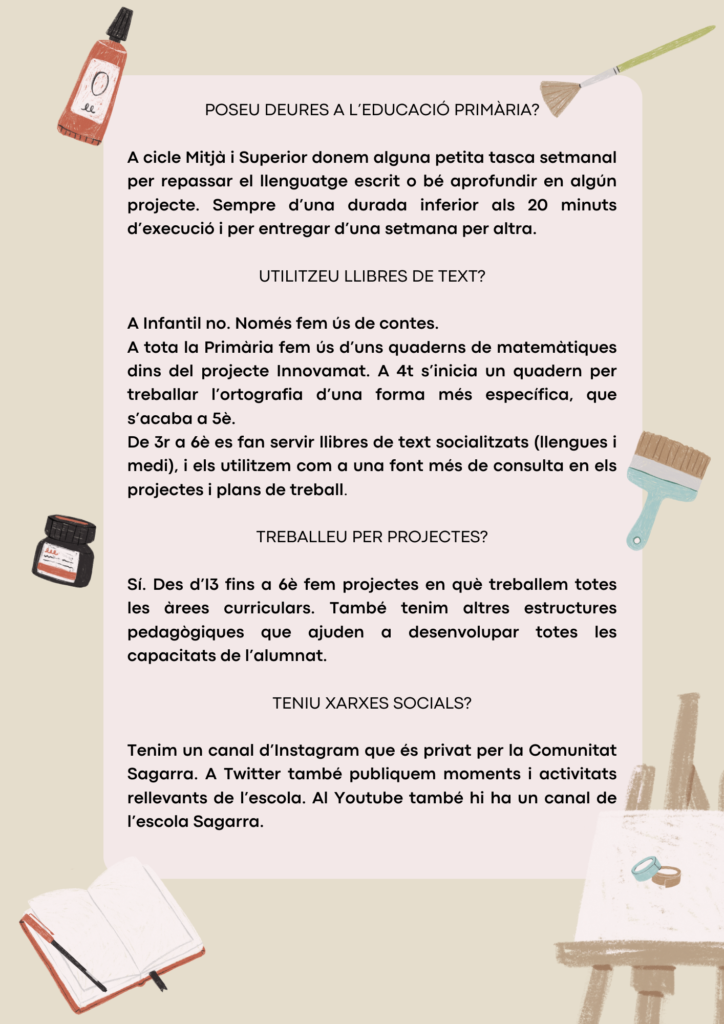 POSEU DEURES A L'EDUCACIÓ PRIMÀRIA?

A cicle Mitjà i Superior donem alguna petita tasca setmanal per repassar el llenguatge escrit o bé aprofundir en algún projecte. Sempre d'una durada inferior als 20 minuts d'execució i per entregar d'una setmana per altra.

UTILITZEU LLIBRES DE TEXT?

A Infantil no. Només fem ús de contes.
A tota la Primària fem ús d'uns quaderns de matemàtiques dins del projecte Innovamat. A 4t s'inicia un quadern per treballar l'ortografia d'una forma més específica, que s'acaba a 5è.
De 3r a 6è es fan servir llibres de text socialitzats (llengues i medi), i els utilitzem com a una font més de consulta en els projectes i plans de treball.

TREBALLEU PER PROJECTES?

Sí. Des d'I3 fins a 6è fem projectes en què treballem totes les àrees curriculars. També tenim altres estructures pedagògiques que ajuden a desenvolupar totes les capacitats de l'alumnat.

TENIU XARXES SOCIALS?

Tenim un canal d'Instagram que és privat per la Comunitat Sagarra. A Twitter també publiquem moments i activitats rellevants de l'escola. Al Youtube també hi ha un canal de l'escola Sagarra.